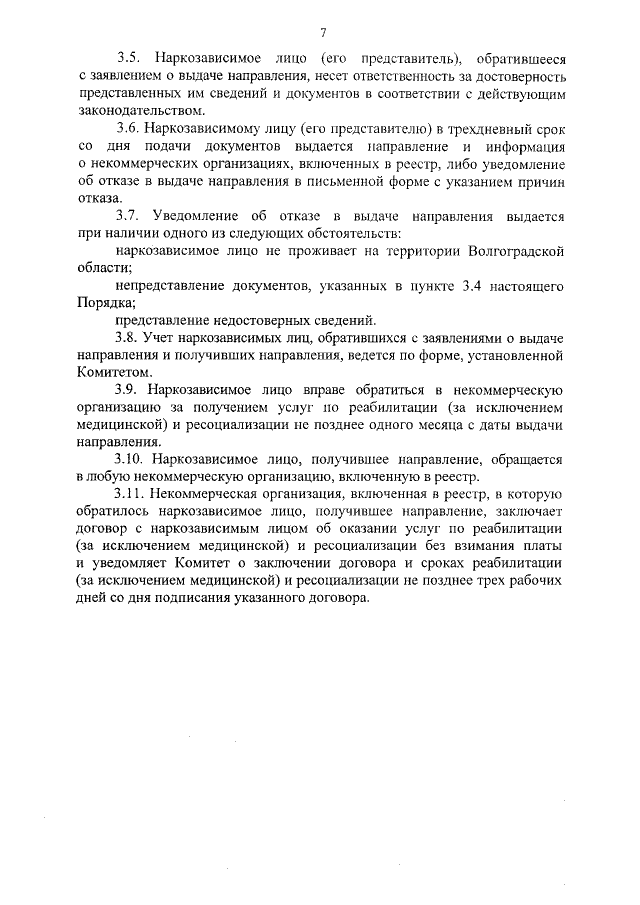 7

3.5. Наркозависимое лицо (его представитель), обратившееся с заявлением о выдаче направления, несет ответственность за достоверность представленных им сведений и документов в соответствии с действующим законодательством.

3.6. Наркозависимому лицу (его представителю) в трехдневный срок со дня подачи документов выдается направление и информация о некоммерческих организациях, включенных в реестр, либо уведомление об отказе в выдаче направления в письменной форме с указанием причин отказа.

3.7. Уведомление об отказе в выдаче направления выдается при наличии одного из следующих обстоятельств:

наркозависимое лицо не проживает на территории Волгоградской области;

непредставление документов, указанных в пункте 3.4 настоящего Порядка;

представление недостоверных сведений.

3.8. Учет наркозависимых лиц, обратившихся с заявлениями о выдаче направления и получивших направления, ведется по форме, установленной Комитетом.

3.9. Наркозависимое лицо вправе обратиться в некоммерческую организацию за получением услуг по реабилитации (за исключением медицинской) и ресоциализации не позднее одного месяца с даты выдачи направления.

3.10. Наркозависимое лицо, получившее направление, обращается в любую некоммерческую организацию, включенную в реестр.

3.11. Некоммерческая организация, включенная в реестр, в которую обратилось наркозависимое лицо, получившее направление, заключает договор с наркозависимым лицом об оказании услуг по реабилитации (за исключением медицинской) и ресоциализации без взимания платы и уведомляет Комитет о заключении договора и сроках реабилитации (за исключением медицинской) и ресоциализации не позднее трех рабочих дней со дня подписания указанного договора.